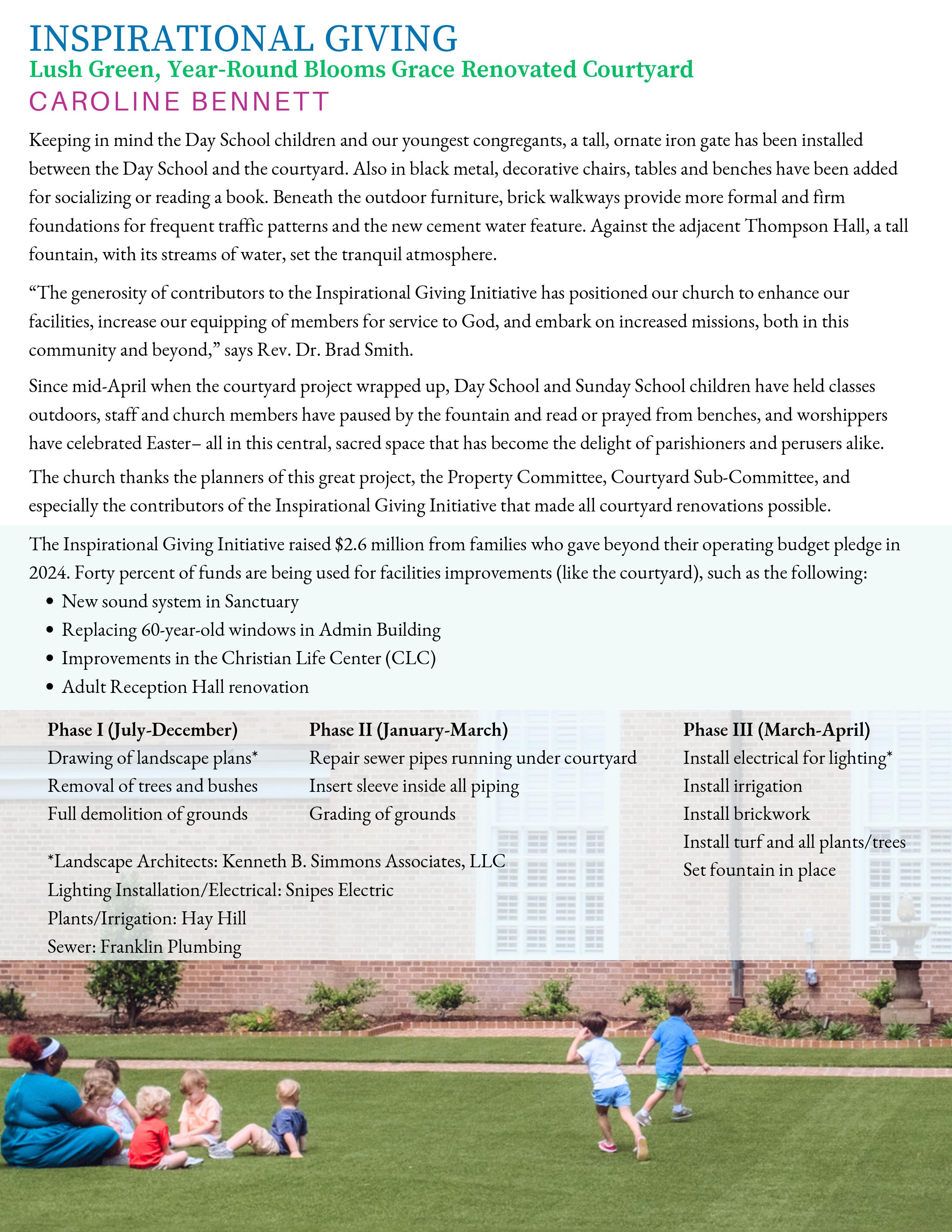 INSPIRATIONAL GIVING

Lush Green, Year-Round Blooms Grace Renovated Courtyard

CAROLINE BENNETT

Keeping in mind the Day School children and our youngest congregants, a tall, ornate iron gate has been installed between the Day School and the courtyard. Also in black metal, decorative chairs, tables and benches have been added for socializing or reading a book. Beneath the outdoor furniture, brick walkways provide more formal and firm foundations for frequent traffic patterns and the new cement water feature. Against the adjacent Thompson Hall, a tall fountain, with its streams of water, set the tranquil atmosphere.

“The generosity of contributors to the Inspirational Giving Initiative has positioned our church to enhance our facilities, increase our equipping of members for service to God, and embark on increased missions, both in this community and beyond,” says Rev. Dr. Brad Smith.

Since mid-April when the courtyard project wrapped up, Day School and Sunday School children have held classes outdoors, staff and church members have paused by the fountain and read or prayed from benches, and worshippers have celebrated Easter– all in this central, sacred space that has become the delight of parishioners and perusers alike.

The church thanks the planners of this great project, the Property Committee, Courtyard Sub-Committee, and especially the contributors of the Inspirational Giving Initiative that made all courtyard renovations possible.

The Inspirational Giving Initiative raised $2.6 million from families who gave beyond their operating budget pledge in 2024. Forty percent of funds are being used for facilities improvements (like the courtyard), such as the following:
• New sound system in Sanctuary
• Replacing 60-year-old windows in Admin Building
• Improvements in the Christian Life Center (CLC)
• Adult Reception Hall renovation

Phase I (July-December)
Drawing of landscape plans*
Removal of trees and bushes
Full demolition of grounds

Phase II (January-March)
Repair sewer pipes running under courtyard
Insert sleeve inside all piping
Grading of grounds

Phase III (March-April)
Install electrical for lighting*
Install irrigation
Install brickwork
Install turf and all plants/trees
Set fountain in place

*Landscape Architects: Kenneth B. Simmons Associates, LLC
Lighting Installation/Electrical: Snipes Electric
Plants/Irrigation: Hay Hill
Sewer: Franklin Plumbing